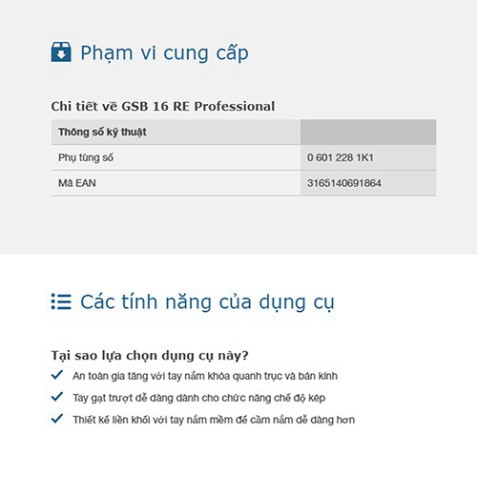 Phạm vi cung cấp

Chi tiết về GSB 16 RE Professional

| Thông số kỹ thuật | |
|---|---|
| Phụ tùng số | 0 601 228 1K1 |
| Mã EAN | 3165140691864 |

Các tính năng của dụng cụ

Tại sao lựa chọn dụng cụ này?

An toàn gia tăng với tay nắm khóa quanh trục và bán kính

Tay gạt trượt dễ dàng dành cho chức năng chế độ kép

Thiết kế liền khối với tay nắm mềm để cầm nắm dễ dàng hơn